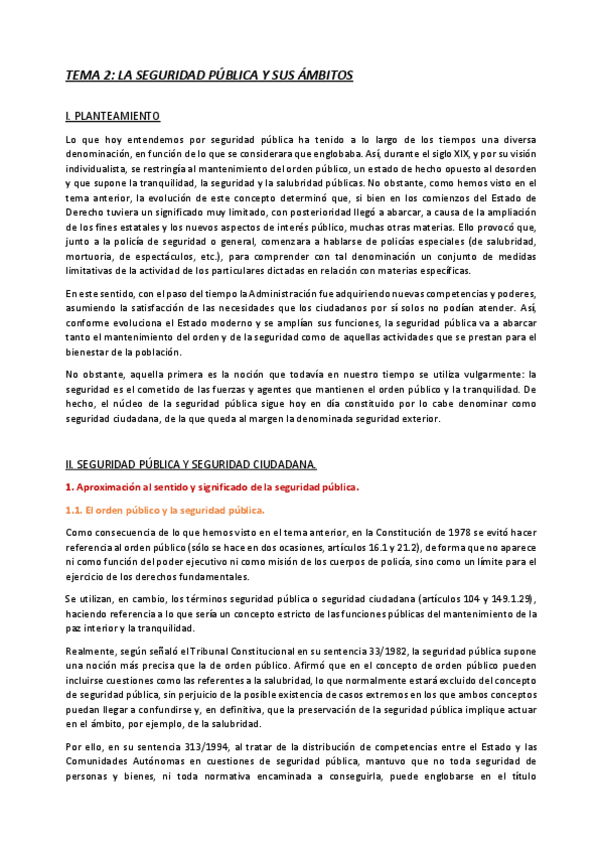 TEMA 2: LA SEGURIDAD PÚBLICA Y SUS ÁMBITOS

I. PLANTEAMIENTO

Lo que hoy entendemos por seguridad pública ha tenido a lo largo de los tiempos una diversa denominación, en función de lo que se considerara que englobaba. Así, durante el siglo XIX, y por su visión individualista, se restringía al mantenimiento del orden público, un estado de hecho opuesto al desorden y que supone la tranquilidad, la seguridad y la salubridad públicas. No obstante, como hemos visto en el tema anterior, la evolución de este concepto determinó que, si bien en los comienzos del Estado de Derecho tuviera un significado muy limitado, con posterioridad llegó a abarcar, a causa de la ampliación de los fines estatales y los nuevos aspectos de interés público, muchas otras materias. Ello provocó que, junto a la policía de seguridad o general, comenzara a hablarse de policías especiales (de salubridad, mortuoria, de espectáculos, etc.), para comprender con tal denominación un conjunto de medidas limitativas de la actividad de los particulares dictadas en relación con materias específicas.

En este sentido, con el paso del tiempo la Administración fue adquiriendo nuevas competencias y poderes, asumiendo la satisfacción de las necesidades que los ciudadanos por sí solos no podían atender. Así, conforme evoluciona el Estado moderno y se amplían sus funciones, la seguridad pública va a abarcar tanto el mantenimiento del orden y de la seguridad como de aquellas actividades que se prestan para el bienestar de la población.

No obstante, aquella primera es la noción que todavía en nuestro tiempo se utiliza vulgarmente: la seguridad es el cometido de las fuerzas y agentes que mantienen el orden público y la tranquilidad. De hecho, el núcleo de la seguridad pública sigue hoy en día constituido por lo cabe denominar como seguridad ciudadana, de la que queda al margen la denominada seguridad exterior.

II. SEGURIDAD PÚBLICA Y SEGURIDAD CIUDADANA.

1. Aproximación al sentido y significado de la seguridad pública.

1.1. El orden público y la seguridad pública.

Como consecuencia de lo que hemos visto en el tema anterior, en la Constitución de 1978 se evitó hacer referencia al orden público (sólo se hace en dos ocasiones, artículos 16.1 y 21.2), de forma que no aparece ni como función del poder ejecutivo ni como misión de los cuerpos de policía, sino como un límite para el ejercicio de los derechos fundamentales.

Se utilizan, en cambio, los términos seguridad pública o seguridad ciudadana (artículos 104 y 149.1.29), haciendo referencia a lo que sería un concepto estricto de las funciones públicas del mantenimiento de la paz interior y la tranquilidad.

Realmente, según señaló el Tribunal Constitucional en su sentencia 33/1982, la seguridad pública supone una noción más precisa que la de orden público. Afirmó que en el concepto de orden público pueden incluirse cuestiones como las referentes a la salubridad, lo que normalmente estará excluido del concepto de seguridad pública, sin perjuicio de la posible existencia de casos extremos en los que ambos conceptos puedan llegar a confundirse y, en definitiva, que la preservación de la seguridad pública implique actuar en el ámbito, por ejemplo, de la salubridad.

Por ello, en su sentencia 313/1994, al tratar de la distribución de competencias entre el Estado y las Comunidades Autónomas en cuestiones de seguridad pública, mantuvo que no toda seguridad de personas y bienes, ni toda normativa encaminada a conseguirla, puede englobarse en el título